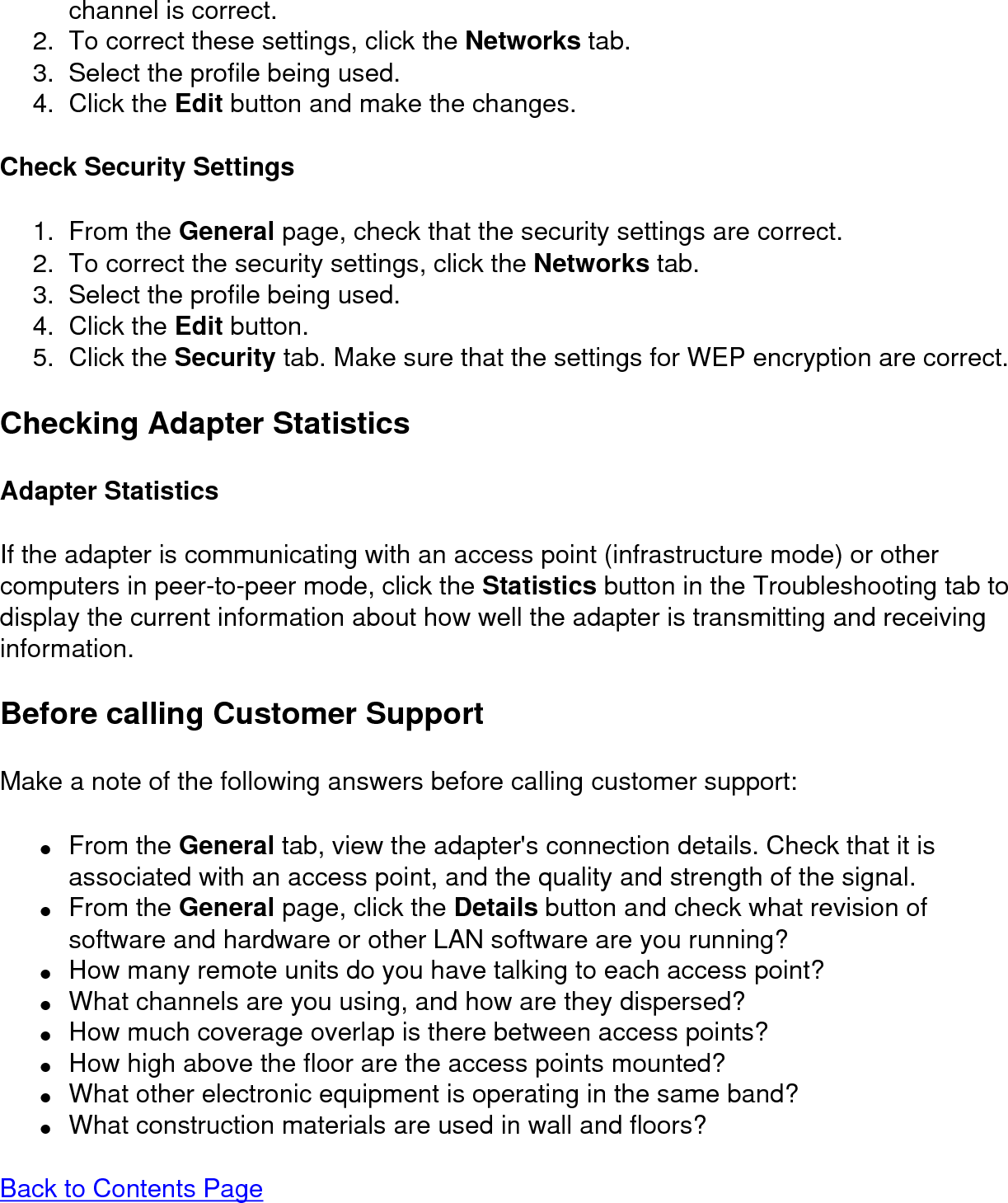 channel is correct.
2. To correct these settings, click the Networks tab.
3. Select the profile being used.
4. Click the Edit button and make the changes.

Check Security Settings

1. From the General page, check that the security settings are correct.
2. To correct the security settings, click the Networks tab.
3. Select the profile being used.
4. Click the Edit button.
5. Click the Security tab. Make sure that the settings for WEP encryption are correct.

Checking Adapter Statistics

Adapter Statistics

If the adapter is communicating with an access point (infrastructure mode) or other computers in peer-to-peer mode, click the Statistics button in the Troubleshooting tab to display the current information about how well the adapter is transmitting and receiving information.

Before calling Customer Support

Make a note of the following answers before calling customer support:

- From the General tab, view the adapter's connection details. Check that it is associated with an access point, and the quality and strength of the signal.
- From the General page, click the Details button and check what revision of software and hardware or other LAN software are you running?
- How many remote units do you have talking to each access point?
- What channels are you using, and how are they dispersed?
- How much coverage overlap is there between access points?
- How high above the floor are the access points mounted?
- What other electronic equipment is operating in the same band?
- What construction materials are used in wall and floors?

Back to Contents Page